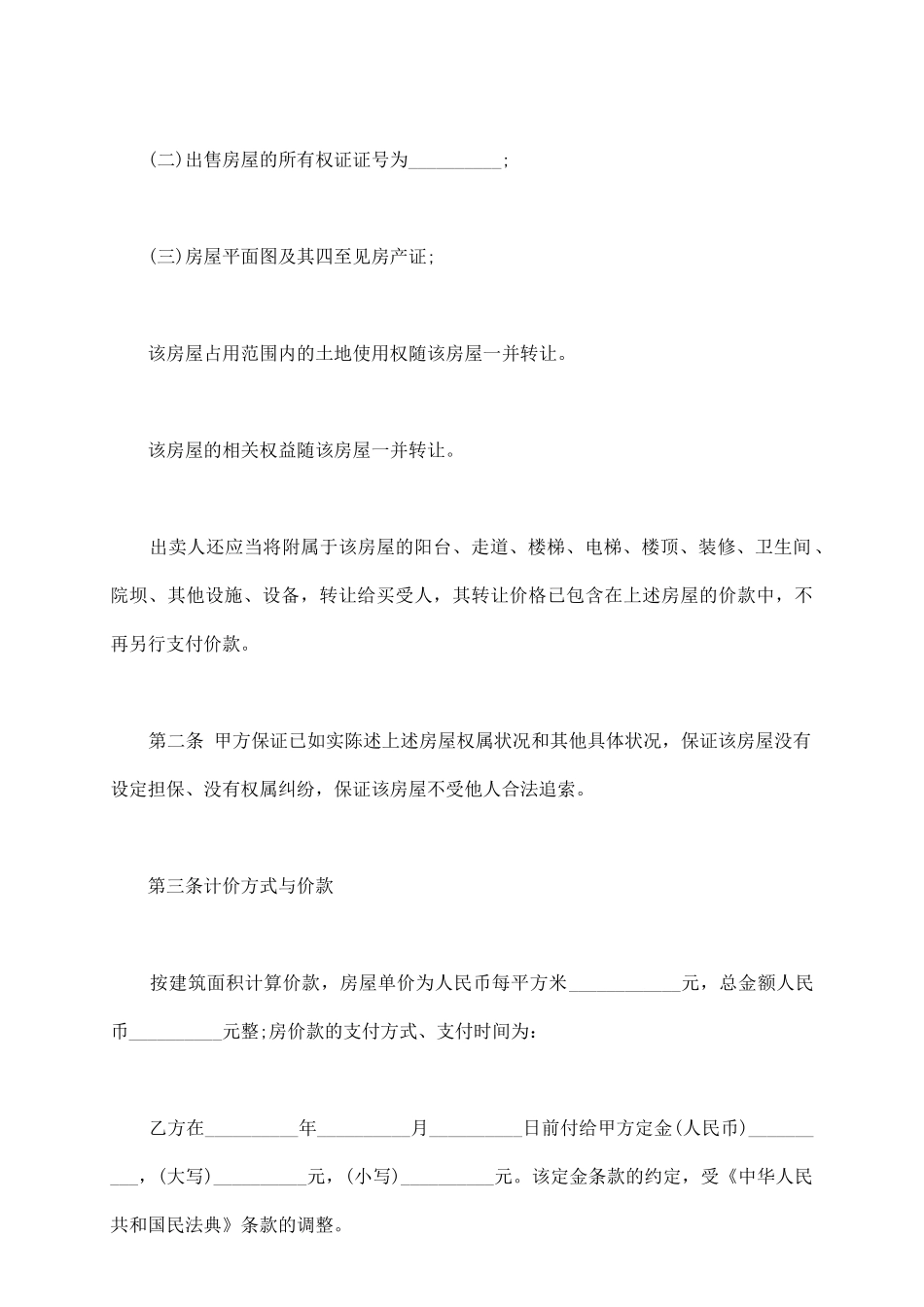 (二)出售房屋的所有权证证号为__________;

(三)房屋平面图及其四至见房产证;

该房屋占用范围内的土地使用权随该房屋一并转让。

该房屋的相关权益随该房屋一并转让。

出卖人还应当将附属于该房屋的阳台、走道、楼梯、电梯、楼顶、装修、卫生间、院坝、其他设施、设备，转让给买受人，其转让价格已包含在上述房屋的价款中，不再另行支付价款。

第二条 甲方保证已如实陈述上述房屋权属状况和其他具体状况，保证该房屋没有设定担保、没有权属纠纷，保证该房屋不受他人合法追索。

第三条计价方式与价款

按建筑面积计算价款，房屋单价为人民币每平方米____________元，总金额人民币__________元整;房价款的支付方式、支付时间为:

乙方在__________年__________月__________日前付给甲方定金(人民币)__________，(大写)__________元，(小写)__________元。该定金条款的约定，受《中华人民共和国民法典》条款的调整。